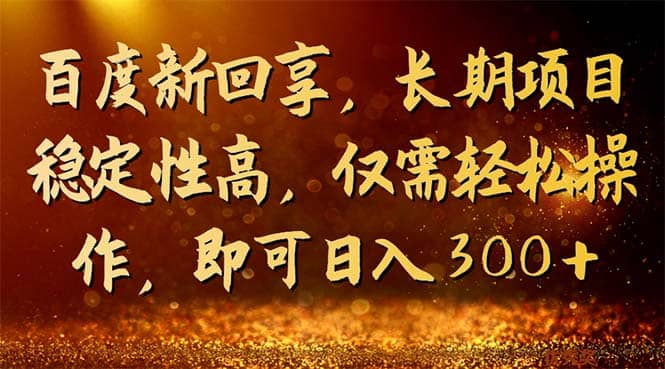 百度新回享，长期项目稳定性高，仅需轻松操作，即可日入300+